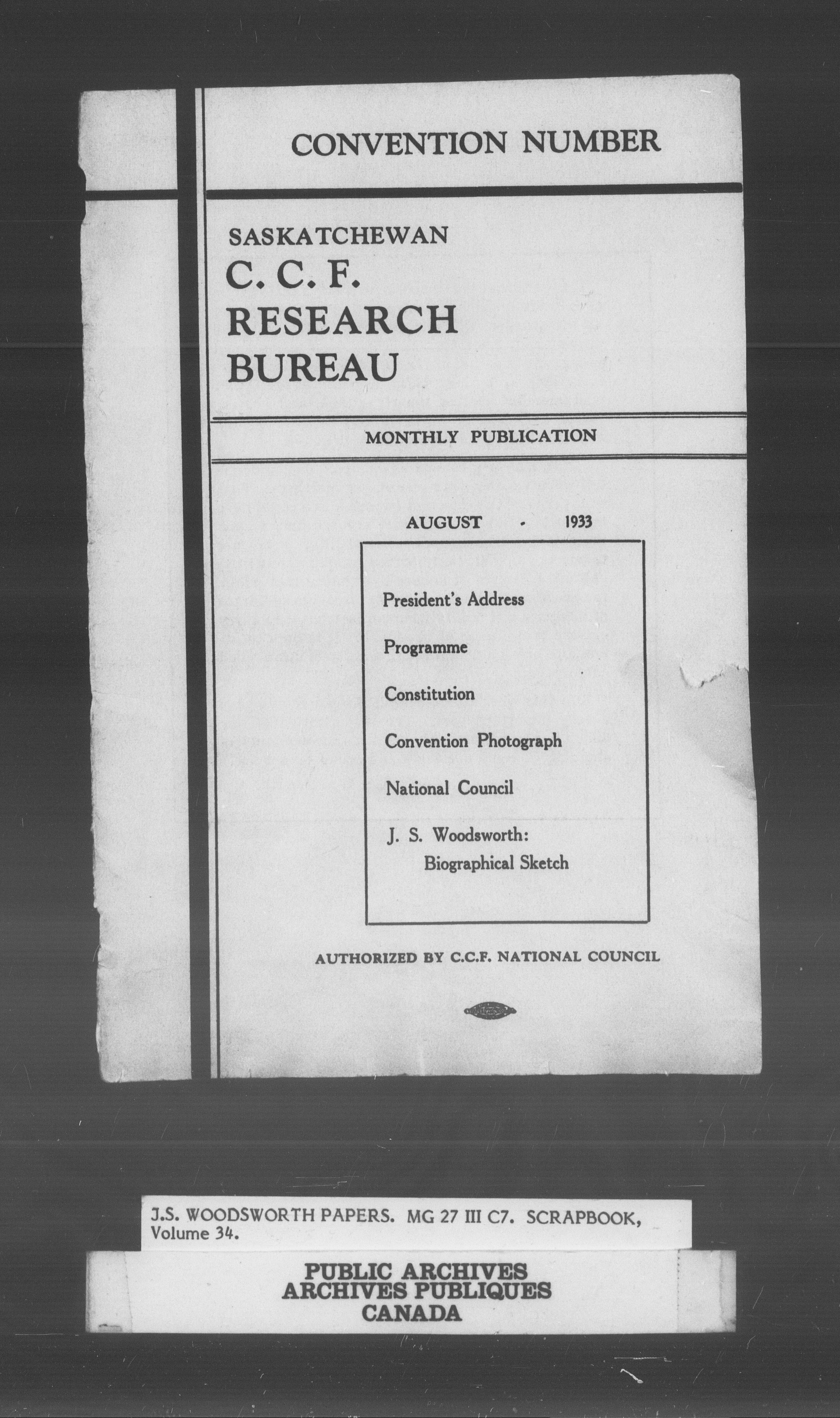 CONVENTION NUMBER

SASKATCHEWAN
C. C. F.
RESEARCH
BUREAU

MONTHLY PUBLICATION

AUGUST - 1933

President's Address

Programme

Constitution

Convention Photograph

National Council

J. S. Woodsworth:
Biographical Sketch

AUTHORIZED BY C.C.F. NATIONAL COUNCIL

J.S. WOODSWORTH PAPERS. MG 27 III C7. SCRAPBOOK, Volume 34.

PUBLIC ARCHIVES
ARCHIVES PUBLIQUES
CANADA